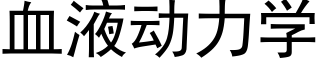 血液动力学